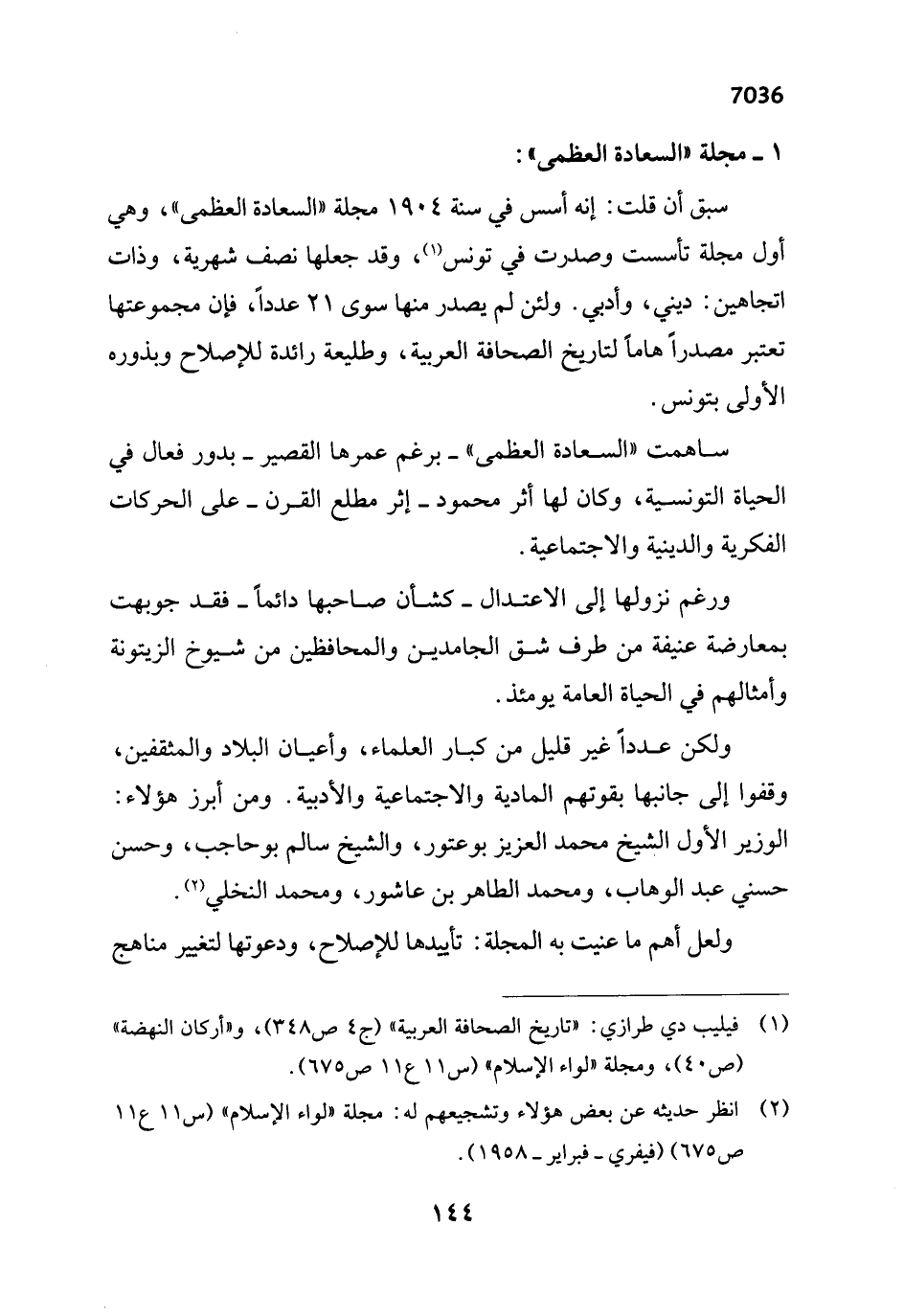 7036

١ ـ مجلة «السعادة العظمى»:

سبق أن قلت: إنه أسس في سنة ١٩٠٤ مجلة «السعادة العظمى»، وهي أول مجلة تأسست وصدرت في تونس$^{(١)}$، وقد جعلها نصف شهرية، وذات اتجاهين: ديني، وأدبي. ولئن لم يصدر منها سوى ٢١ عدداً، فإن مجموعتها تعتبر مصدراً هاماً لتاريخ الصحافة العربية، وطليعة رائدة للإصلاح وبذوره الأولى بتونس.

ساهمت «السعادة العظمى» ـ برغم عمرها القصير ـ بدور فعال في الحياة التونسية، وكان لها أثر محمود ـ إثر مطلع القرن ـ على الحركات الفكرية والدينية والاجتماعية.

ورغم نزولها إلى الاعتدال ـ كشأن صاحبها دائماً ـ فقد جوبهت بمعارضة عنيفة من طرف شق الجامدين والمحافظين من شيوخ الزيتونة وأمثالهم في الحياة العامة يومئذ.

ولكن عدداً غير قليل من كبار العلماء، وأعيان البلاد والمثقفين، وقفوا إلى جانبها بقوتهم المادية والاجتماعية والأدبية. ومن أبرز هؤلاء: الوزير الأول الشيخ محمد العزيز بوعتور، والشيخ سالم بوحاجب، وحسن حسني عبد الوهاب، ومحمد الطاهر بن عاشور، ومحمد النخلي$^{(٢)}$.

ولعل أهم ما عنيت به المجلة: تأييدها للإصلاح، ودعوتها لتغيير مناهج

(١) فيليب دي طرازي: «تاريخ الصحافة العربية» (ج٤ ص٣٤٨)، و«أركان النهضة» (ص٤٠)، ومجلة «لواء الإسلام» (س١١ ع١١ ص٦٧٥).

(٢) انظر حديثه عن بعض هؤلاء وتشجيعهم له: مجلة «لواء الإسلام» (س١١ ع١١ ص٦٧٥) (فيفري ـ فبراير ـ ١٩٥٨).

١٤٤